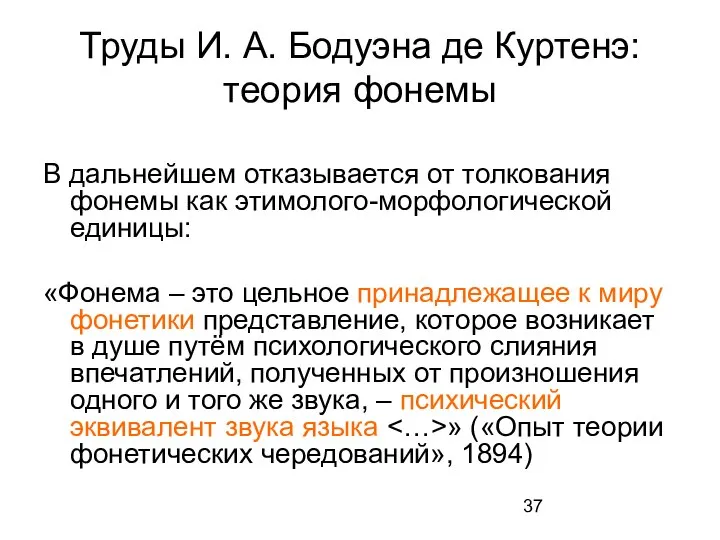 Труды И. А. Бодуэна де Куртенэ: теория фонемы

В дальнейшем отказывается от толкования фонемы как этимолого-морфологической единицы:

«Фонема – это цельное принадлежащее к миру фонетики представление, которое возникает в душе путём психологического слияния впечатлений, полученных от произношения одного и того же звука, – психический эквивалент звука языка <…>» («Опыт теории фонетических чередований», 1894)

37